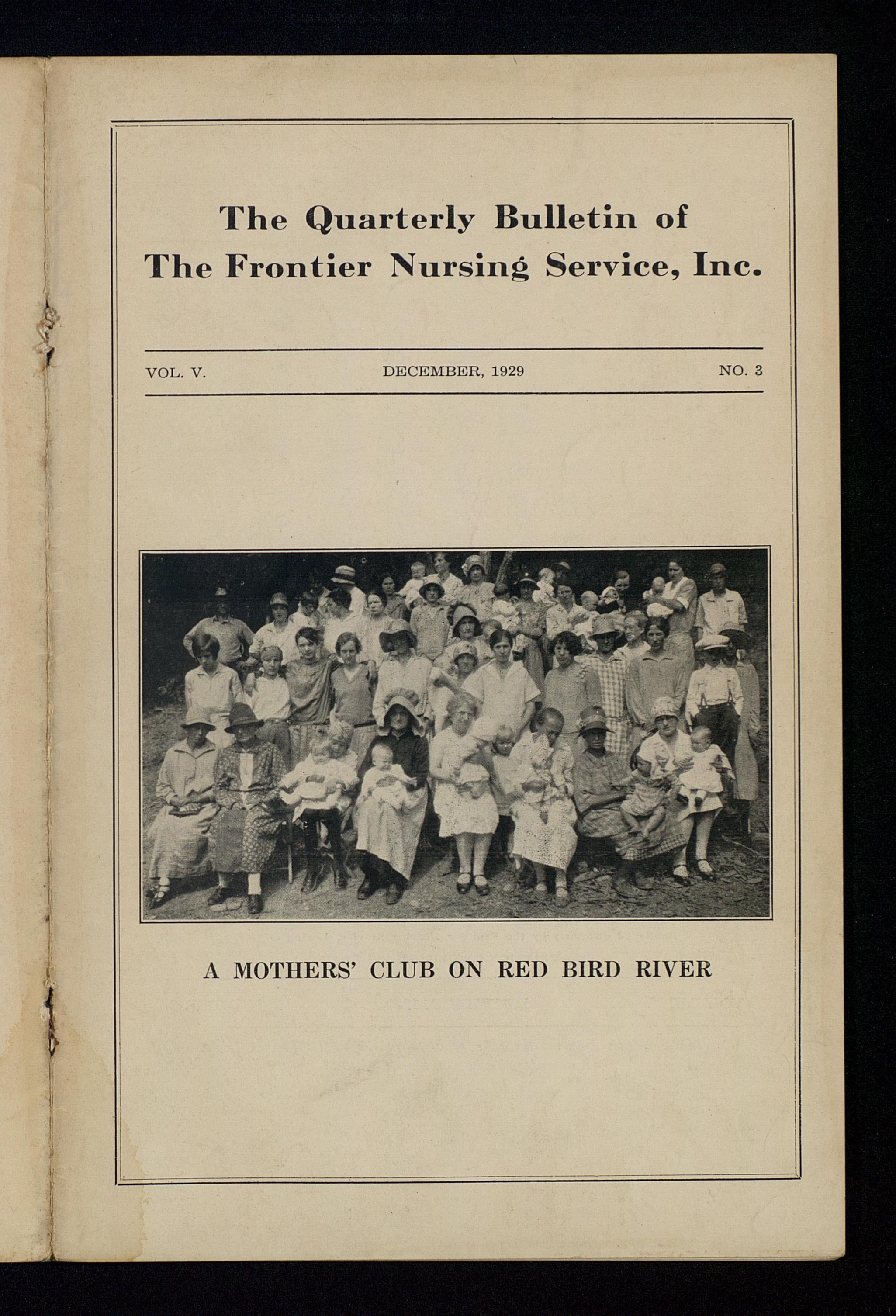 The Quarterly Bulletin of
The Frontier Nursing Service, Inc.

VOL. V. DECEMBER, 1929 NO. 3

A MOTHERS' CLUB ON RED BIRD RIVER